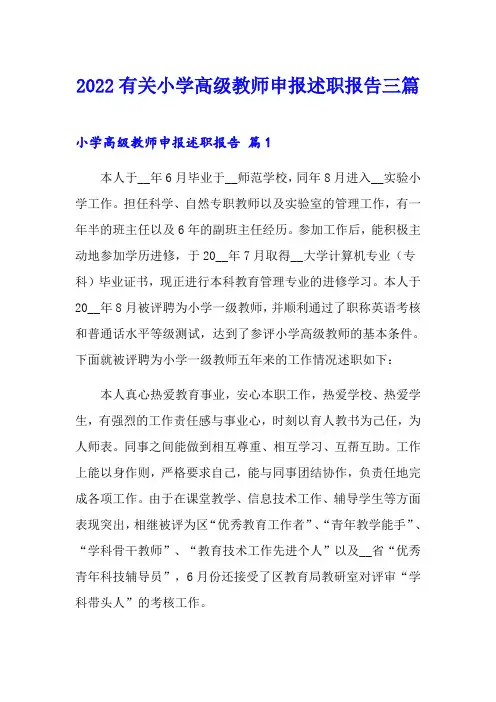 2022有关小学高级教师申报述职报告三篇

小学高级教师申报述职报告 篇1

本人于__年6月毕业于__师范学校，同年8月进入__实验小学工作。担任科学、自然专职教师以及实验室的管理工作，有一年半的班主任以及6年的副班主任经历。参加工作后，能积极主动地参加学历进修，于20__年7月取得__大学计算机专业（专科）毕业证书，现正进行本科教育管理专业的进修学习。本人于20__年8月被评聘为小学一级教师，并顺利通过了职称英语考核和普通话水平等级测试，达到了参评小学高级教师的基本条件。下面就被评聘为小学一级教师五年来的工作情况述职如下：

本人真心热爱教育事业，安心本职工作，热爱学校、热爱学生，有强烈的工作责任感与事业心，时刻以育人教书为己任，为人师表。同事之间能做到相互尊重、相互学习、互帮互助。工作上能以身作则，严格要求自己，能与同事团结协作，负责任地完成各项工作。由于在课堂教学、信息技术工作、辅导学生等方面表现突出，相继被评为区“优秀教育工作者”、“青年教学能手”、“学科骨干教师”、“教育技术工作先进个人”以及__省“优秀青年科技辅导员”，6月份还接受了区教育局教研室对评审“学科带头人”的考核工作。